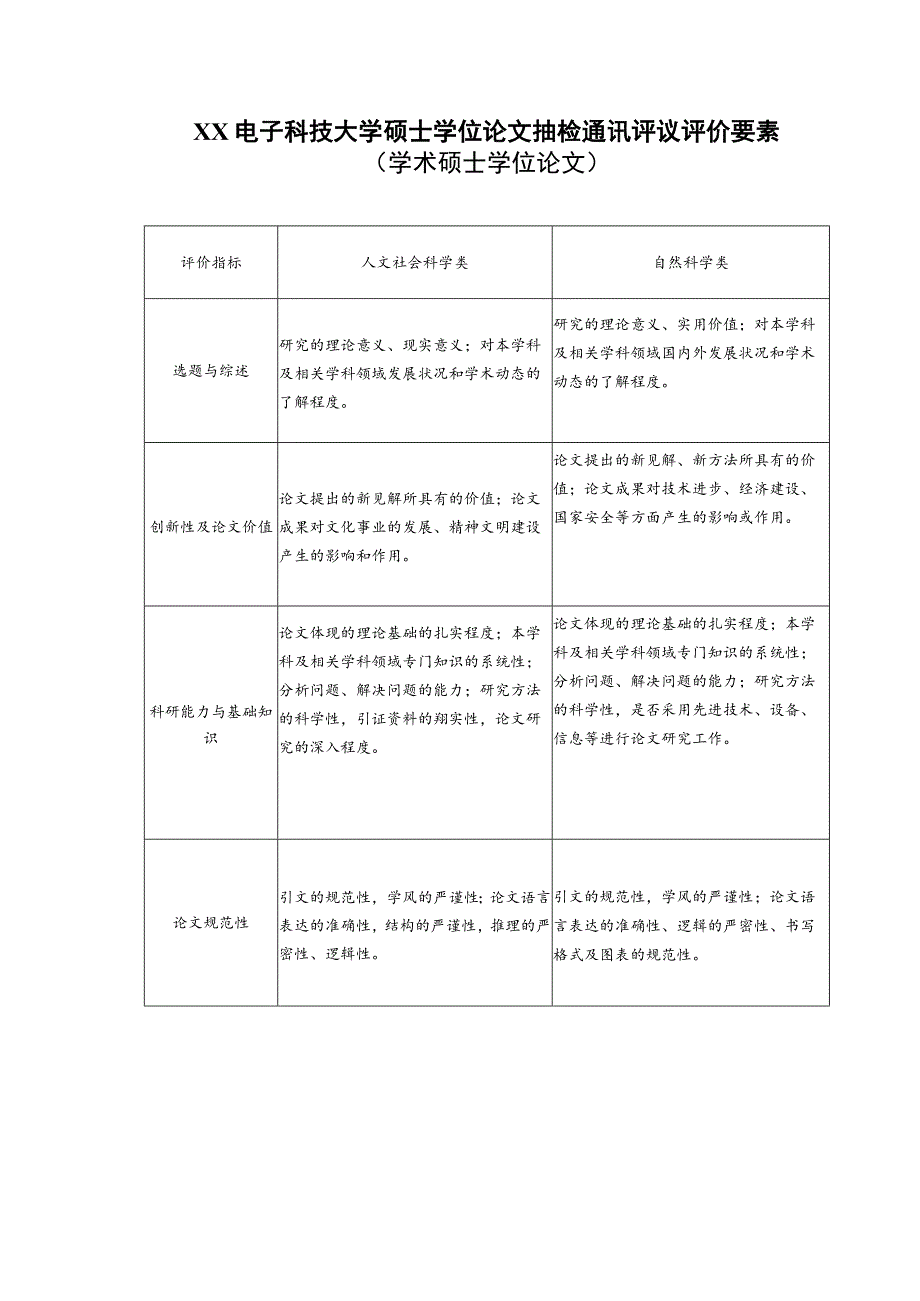 XX电子科技大学硕士学位论文抽检通讯评议评价要素
（学术硕士学位论文）

| 评价指标 | 人文社会科学类 | 自然科学类 |
|---|---|---|
| 选题与综述 | 研究的理论意义、现实意义；对本学科及相关学科领域发展状况和学术动态的了解程度。 | 研究的理论意义、实用价值；对本学科及相关学科领域国内外发展状况和学术动态的了解程度。 |
| 创新性及论文价值 | 论文提出的新见解所具有的价值；论文成果对文化事业的发展、精神文明建设产生的影响和作用。 | 论文提出的新见解、新方法所具有的价值；论文成果对技术进步、经济建设、国家安全等方面产生的影响或作用。 |
| 科研能力与基础知识 | 论文体现的理论基础的扎实程度；本学科及相关学科领域专门知识的系统性；分析问题、解决问题的能力；研究方法的科学性，引证资料的翔实性，论文研究的深入程度。 | 论文体现的理论基础的扎实程度；本学科及相关学科领域专门知识的系统性；分析问题、解决问题的能力；研究方法的科学性，是否采用先进技术、设备、信息等进行论文研究工作。 |
| 论文规范性 | 引文的规范性，学风的严谨性；论文语言表达的准确性，结构的严谨性，推理的严密性、逻辑性。 | 引文的规范性，学风的严谨性；论文语言表达的准确性、逻辑的严密性、书写格式及图表的规范性。 |